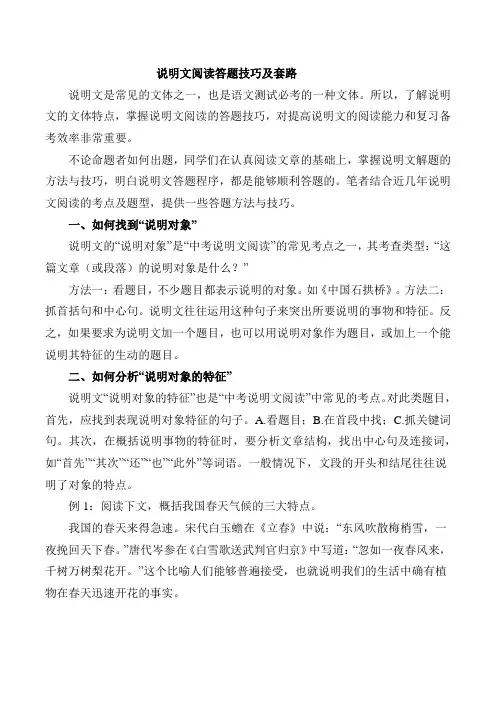 说明文阅读答题技巧及套路

说明文是常见的文体之一，也是语文测试必考的一种文体。所以，了解说明文的文体特点，掌握说明文阅读的答题技巧，对提高说明文的阅读能力和复习备考效率非常重要。

不论命题者如何出题，同学们在认真阅读文章的基础上，掌握说明文解题的方法与技巧，明白说明文答题程序，都是能够顺利答题的。笔者结合近几年说明文阅读的考点及题型，提供一些答题方法与技巧。

一、如何找到“说明对象”

说明文的“说明对象”是“中考说明文阅读”的常见考点之一，其考查类型：“这篇文章（或段落）的说明对象是什么？”

方法一：看题目，不少题目都表示说明的对象。如《中国石拱桥》。方法二：抓首括句和中心句。说明文往往运用这种句子来突出所要说明的事物和特征。反之，如果要求为说明文加一个题目，也可以用说明对象作为题目，或加上一个能说明其特征的生动的题目。

二、如何分析“说明对象的特征”

说明文“说明对象的特征”也是“中考说明文阅读”中常见的考点。对此类题目，首先，应找到表现说明对象特征的句子。A.看题目；B.在首段中找；C.抓关键词句。其次，在概括说明事物的特征时，要分析文章结构，找出中心句及连接词，如“首先”“其次”“还”“也”“此外”等词语。一般情况下，文段的开头和结尾往往说明了对象的特点。

例 1：阅读下文，概括我国春天气候的三大特点。

我国的春天来得急速。宋代白玉蟾在《立春》中说：“东风吹散梅梢雪，一夜挽回天下春。”唐代岑参在《白雪歌送武判官归京》中写道：“忽如一夜春风来，千树万树梨花开。”这个比喻人们能够普遍接受，也就说明我们的生活中确有植物在春天迅速开花的事实。